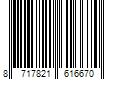 8 717821 616670